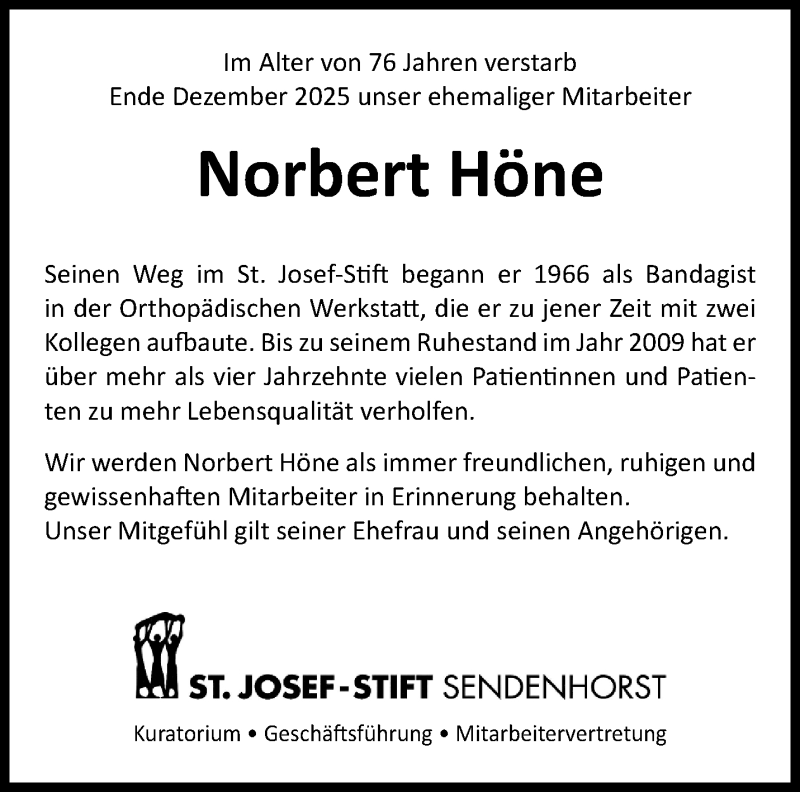 Im Alter von 76 Jahren verstarb
Ende Dezember 2025 unser ehemaliger Mitarbeiter

Norbert Höne

Seinen Weg im St. Josef-Stift begann er 1966 als Bandagist in der Orthopädischen Werkstatt, die er zu jener Zeit mit zwei Kollegen aufbaute. Bis zu seinem Ruhestand im Jahr 2009 hat er über mehr als vier Jahrzehnte vielen Patientinnen und Patienten zu mehr Lebensqualität verholfen.

Wir werden Norbert Höne als immer freundlichen, ruhigen und gewissenhaften Mitarbeiter in Erinnerung behalten.
Unser Mitgefühl gilt seiner Ehefrau und seinen Angehörigen.

ST. JOSEF-STIFT SENDENHORST

Kuratorium • Geschäftsführung • Mitarbeitervertretung